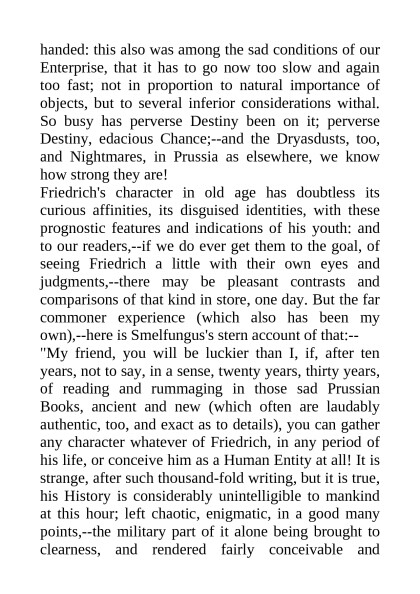 handed: this also was among the sad conditions of our Enterprise, that it has to go now too slow and again too fast; not in proportion to natural importance of objects, but to several inferior considerations withal. So busy has perverse Destiny been on it; perverse Destiny, edacious Chance;--and the Dryasdusts, too, and Nightmares, in Prussia as elsewhere, we know how strong they are!

Friedrich's character in old age has doubtless its curious affinities, its disguised identities, with these prognostic features and indications of his youth: and to our readers,--if we do ever get them to the goal, of seeing Friedrich a little with their own eyes and judgments,--there may be pleasant contrasts and comparisons of that kind in store, one day. But the far commoner experience (which also has been my own),--here is Smelfungus's stern account of that:--

"My friend, you will be luckier than I, if, after ten years, not to say, in a sense, twenty years, thirty years, of reading and rummaging in those sad Prussian Books, ancient and new (which often are laudably authentic, too, and exact as to details), you can gather any character whatever of Friedrich, in any period of his life, or conceive him as a Human Entity at all! It is strange, after such thousand-fold writing, but it is true, his History is considerably unintelligible to mankind at this hour; left chaotic, enigmatic, in a good many points,--the military part of it alone being brought to clearness, and rendered fairly conceivable and